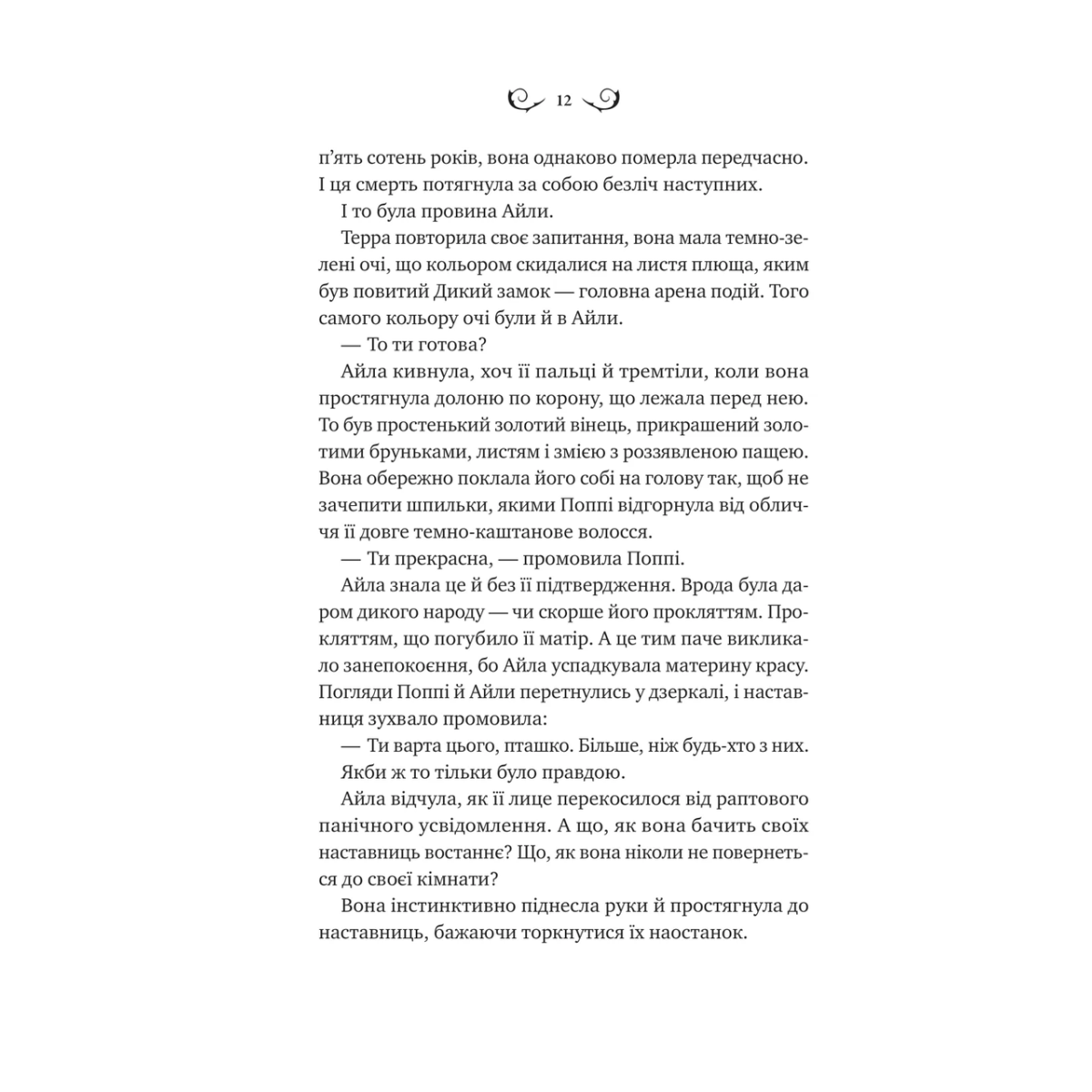 12

п'ять сотень років, вона однаково померла передчасно. І ця смерть потягнула за собою безліч наступних.

І то була провина Айли.

Терра повторила своє запитання, вона мала темно-зелені очі, що кольором скидалися на листя плюща, яким був повитий Дикий замок — головна арена подій. Того самого кольору очі були й в Айли.

— То ти готова?

Айла кивнула, хоч її пальці й тремтіли, коли вона простягнула долоню по корону, що лежала перед нею. То був простенький золотий вінець, прикрашений золотими бруньками, листям і змією з роззявленою пащею. Вона обережно поклала його собі на голову так, щоб не зачепити шпильки, якими Поппі відгорнула від обличчя її довге темно-каштанове волосся.

— Ти прекрасна, — промовила Поппі.

Айла знала це й без її підтвердження. Врода була даром дикого народу — чи скорше його прокляттям. Прокляттям, що погубило її матір. А це тим паче викликало занепокоєння, бо Айла успадкувала материну красу. Погляди Поппі й Айли перетнулись у дзеркалі, і наставниця зухвало промовила:

— Ти варта цього, пташко. Більше, ніж будь-хто з них.

Якби ж то тільки було правдою.

Айла відчула, як її лице перекосилося від раптового панічного усвідомлення. А що, як вона бачить своїх наставниць востаннє? Що, як вона ніколи не повернеться до своєї кімнати?

Вона інстинктивно піднесла руки й простягнула до наставниць, бажаючи торкнутися їх наостанок.